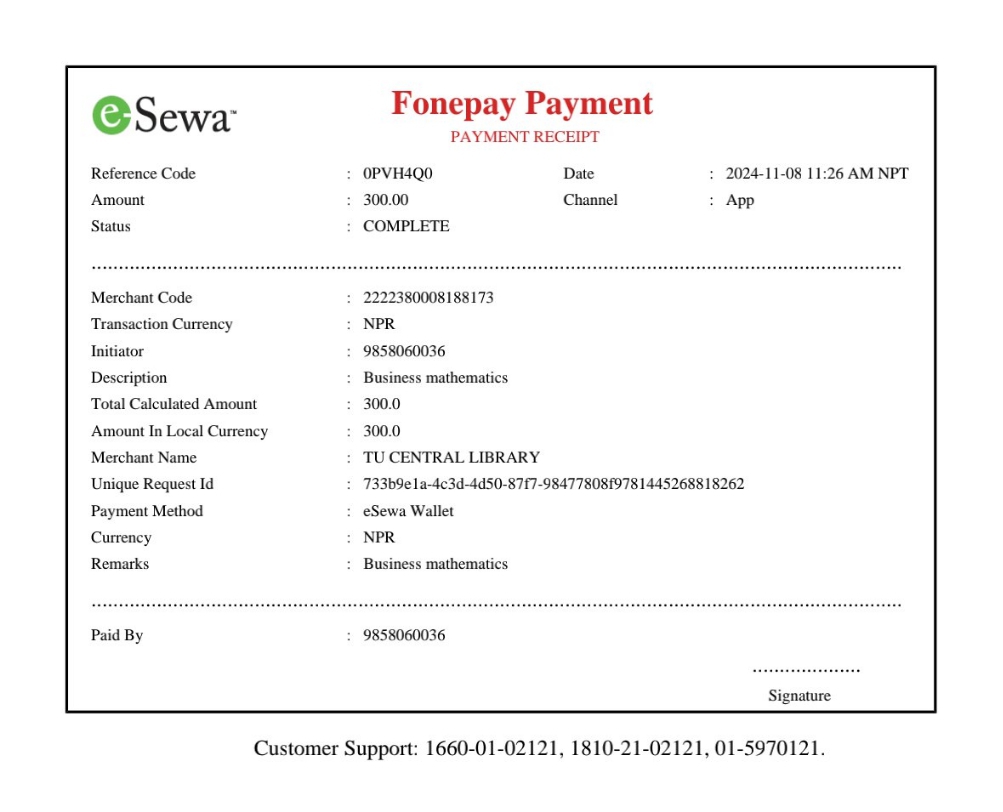 eSewa™

Fonepay Payment
PAYMENT RECEIPT

Reference Code : 0PVH4Q0
Date : 2024-11-08 11:26 AM NPT
Amount : 300.00
Channel : App
Status : COMPLETE

Merchant Code : 2222380008188173
Transaction Currency : NPR
Initiator : 9858060036
Description : Business mathematics
Total Calculated Amount : 300.0
Amount In Local Currency : 300.0
Merchant Name : TU CENTRAL LIBRARY
Unique Request Id : 733b9e1a-4c3d-4d50-87f7-98477808f9781445268818262
Payment Method : eSewa Wallet
Currency : NPR
Remarks : Business mathematics

Paid By : 9858060036

Signature

Customer Support: 1660-01-02121, 1810-21-02121, 01-5970121.